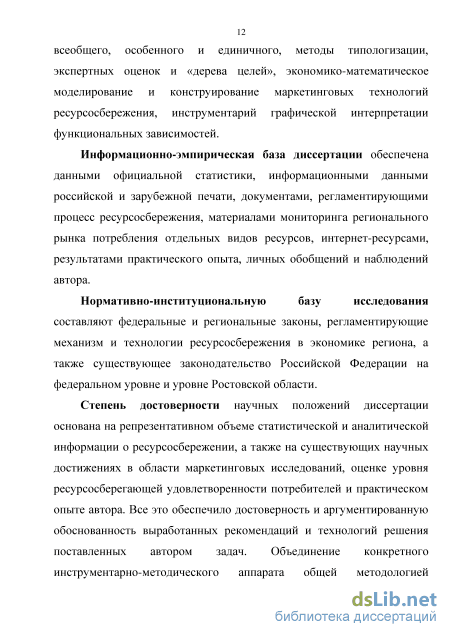 12

всеобщего, особенного и единичного, методы типологизации, экспертных оценок и «дерева целей», экономико-математическое моделирование и конструирование маркетинговых технологий ресурсосбережения, инструментарий графической интерпретации функциональных зависимостей.

Информационно-эмпирическая база диссертации обеспечена данными официальной статистики, информационными данными российской и зарубежной печати, документами, регламентирующими процесс ресурсосбережения, материалами мониторинга регионального рынка потребления отдельных видов ресурсов, интернет-ресурсами, результатами практического опыта, личных обобщений и наблюдений автора.

Нормативно-институциональную базу исследования составляют федеральные и региональные законы, регламентирующие механизм и технологии ресурсосбережения в экономике региона, а также существующее законодательство Российской Федерации на федеральном уровне и уровне Ростовской области.

Степень достоверности научных положений диссертации основана на репрезентативном объеме статистической и аналитической информации о ресурсосбережении, а также на существующих научных достижениях в области маркетинговых исследований, оценке уровня ресурсосберегающей удовлетворенности потребителей и практическом опыте автора. Все это обеспечило достоверность и аргументированную обоснованность выработанных рекомендаций и технологий решения поставленных автором задач. Объединение конкретного инструментарно-методического аппарата общей методологией

dsLib.net
библиотека диссертаций